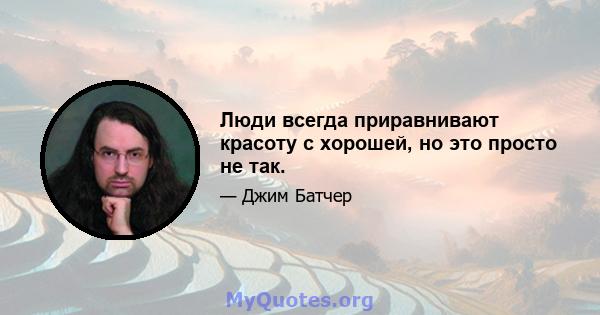 Люди всегда приравнивают красоту с хорошей, но это просто не так.

— Джим Батчер

MyQuotes.org